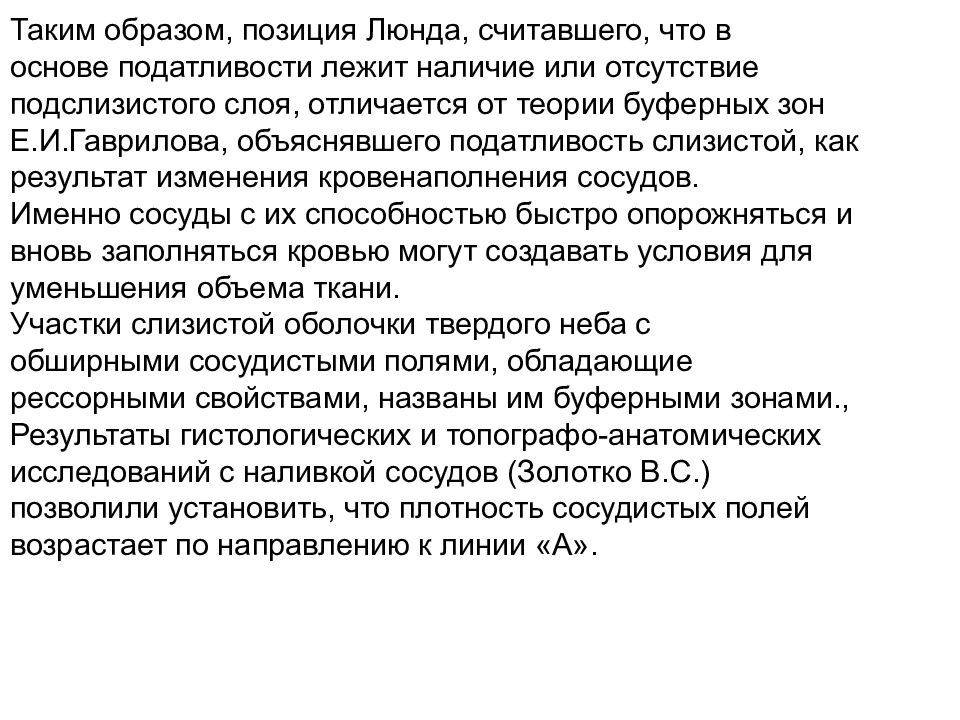 Таким образом, позиция Люнда, считавшего, что в основе податливости лежит наличие или отсутствие подслизистого слоя, отличается от теории буферных зон Е.И.Гаврилова, объяснявшего податливость слизистой, как результат изменения кровенаполнения сосудов.
Именно сосуды с их способностью быстро опорожняться и вновь заполняться кровью могут создавать условия для уменьшения объема ткани.
Участки слизистой оболочки твердого неба с обширными сосудистыми полями, обладающие рессорными свойствами, названы им буферными зонами.,
Результаты гистологических и топографо-анатомических исследований с наливкой сосудов (Золотко В.С.) позволили установить, что плотность сосудистых полей возрастает по направлению к линии «А».